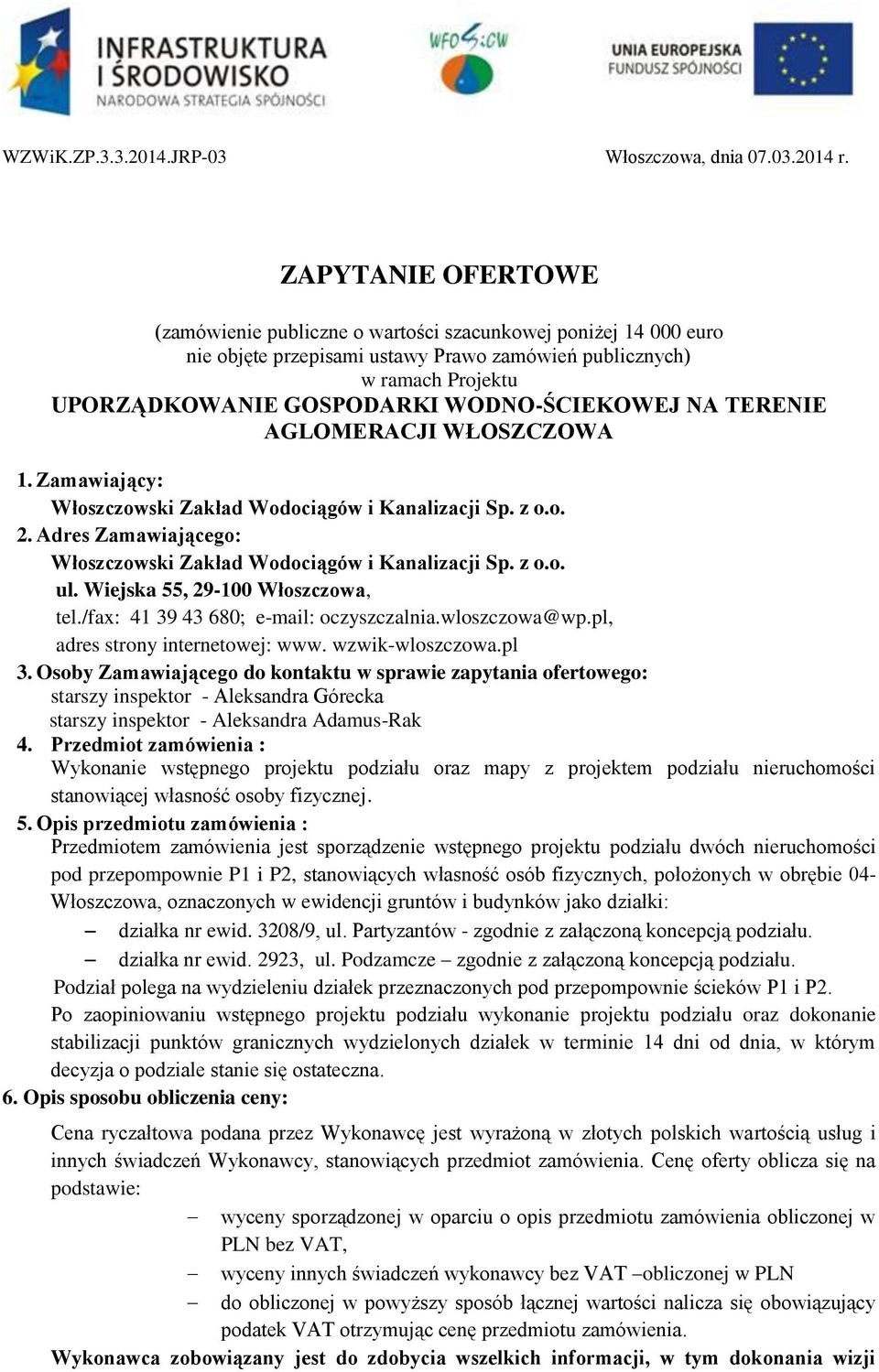 INFRASTRUKTURA I ŚRODOWISKO
NARODOWA STRATEGIA SPÓJNOŚCI

WFOŚiGW

UNIA EUROPEJSKA
FUNDUSZ SPÓJNOŚCI

WZWiK.ZP.3.3.2014.JRP-03

Włoszczowa, dnia 07.03.2014 r.

ZAPYTANIE OFERTOWE

(zamówienie publiczne o wartości szacunkowej poniżej 14 000 euro nie objęte przepisami ustawy Prawo zamówień publicznych) w ramach Projektu
UPORZĄDKOWANIE GOSPODARKI WODNO-ŚCIEKOWEJ NA TERENIE AGLOMERACJI WŁOSZCZOWA

1. Zamawiający:
Włoszczowski Zakład Wodociągów i Kanalizacji Sp. z o.o.
2. Adres Zamawiającego:
Włoszczowski Zakład Wodociągów i Kanalizacji Sp. z o.o.
ul. Wiejska 55, 29-100 Włoszczowa,
tel./fax: 41 39 43 680; e-mail: oczyszczalnia.wloszczowa@wp.pl,
adres strony internetowej: www. wzwik-wloszczowa.pl
3. Osoby Zamawiającego do kontaktu w sprawie zapytania ofertowego:
starszy inspektor - Aleksandra Górecka
starszy inspektor - Aleksandra Adamus-Rak
4. Przedmiot zamówienia :
Wykonanie wstępnego projektu podziału oraz mapy z projektem podziału nieruchomości stanowiącej własność osoby fizycznej.
5. Opis przedmiotu zamówienia :
Przedmiotem zamówienia jest sporządzenie wstępnego projektu podziału dwóch nieruchomości pod przepompownie P1 i P2, stanowiących własność osób fizycznych, położonych w obrębie 04-Włoszczowa, oznaczonych w ewidencji gruntów i budynków jako działki:
– działka nr ewid. 3208/9, ul. Partyzantów - zgodnie z załączoną koncepcją podziału.
– działka nr ewid. 2923, ul. Podzamcze – zgodnie z załączoną koncepcją podziału.
Podział polega na wydzieleniu działek przeznaczonych pod przepompownie ścieków P1 i P2.
Po zaopiniowaniu wstępnego projektu podziału wykonanie projektu podziału oraz dokonanie stabilizacji punktów granicznych wydzielonych działek w terminie 14 dni od dnia, w którym decyzja o podziale stanie się ostateczna.
6. Opis sposobu obliczenia ceny:
Cena ryczałtowa podana przez Wykonawcę jest wyrażoną w złotych polskich wartością usług i innych świadczeń Wykonawcy, stanowiących przedmiot zamówienia. Cenę oferty oblicza się na podstawie:
– wyceny sporządzonej w oparciu o opis przedmiotu zamówienia obliczonej w PLN bez VAT,
– wyceny innych świadczeń wykonawcy bez VAT –obliczonej w PLN
– do obliczonej w powyższy sposób łącznej wartości nalicza się obowiązujący podatek VAT otrzymując cenę przedmiotu zamówienia.
Wykonawca zobowiązany jest do zdobycia wszelkich informacji, w tym dokonania wizji